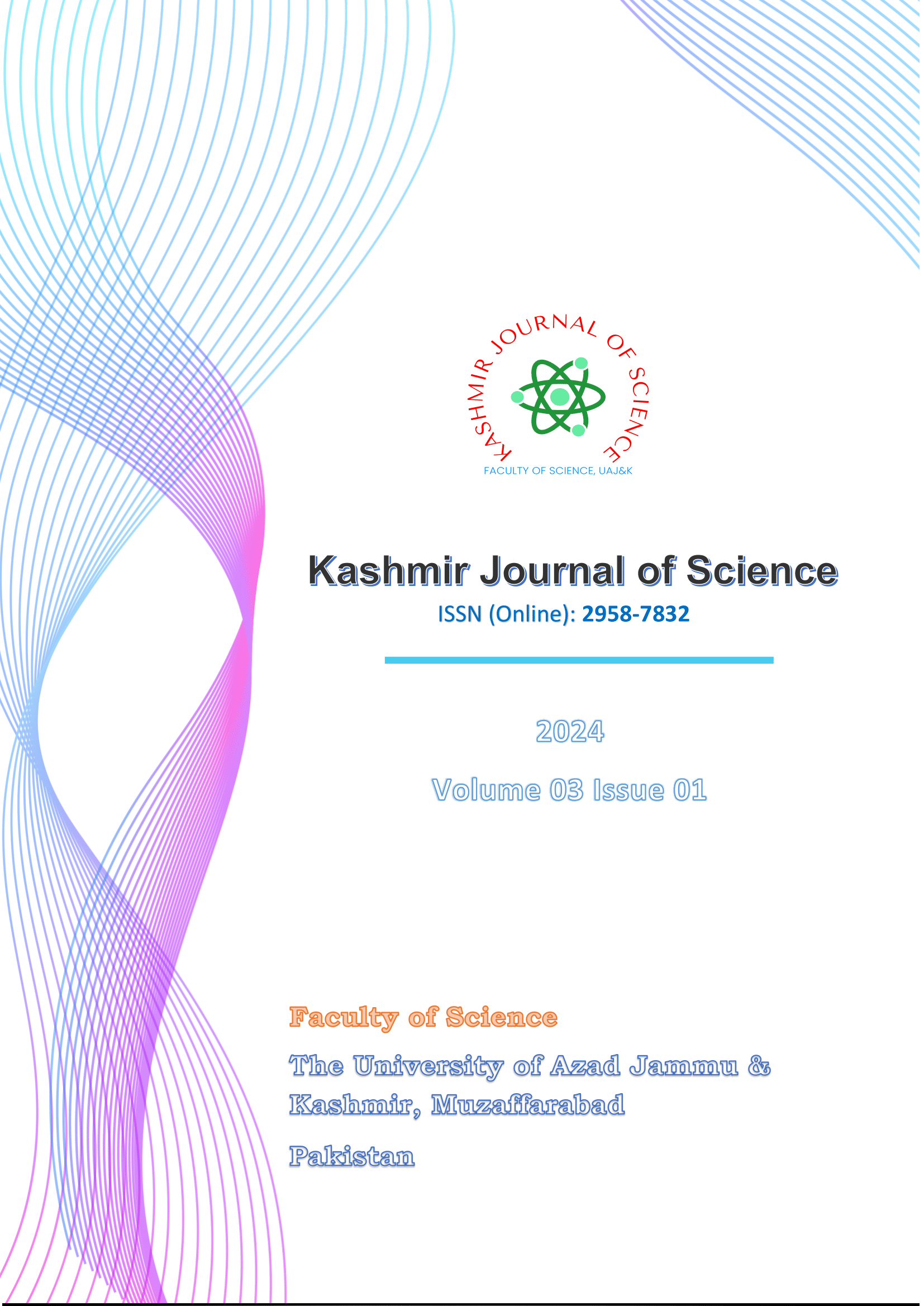 KASHMIR JOURNAL OF SCIENCE
FACULTY OF SCIENCE, UAJ&K

Kashmir Journal of Science

ISSN (Online): 2958-7832

2024

Volume 03 Issue 01

Faculty of Science

The University of Azad Jammu & Kashmir, Muzaffarabad

Pakistan